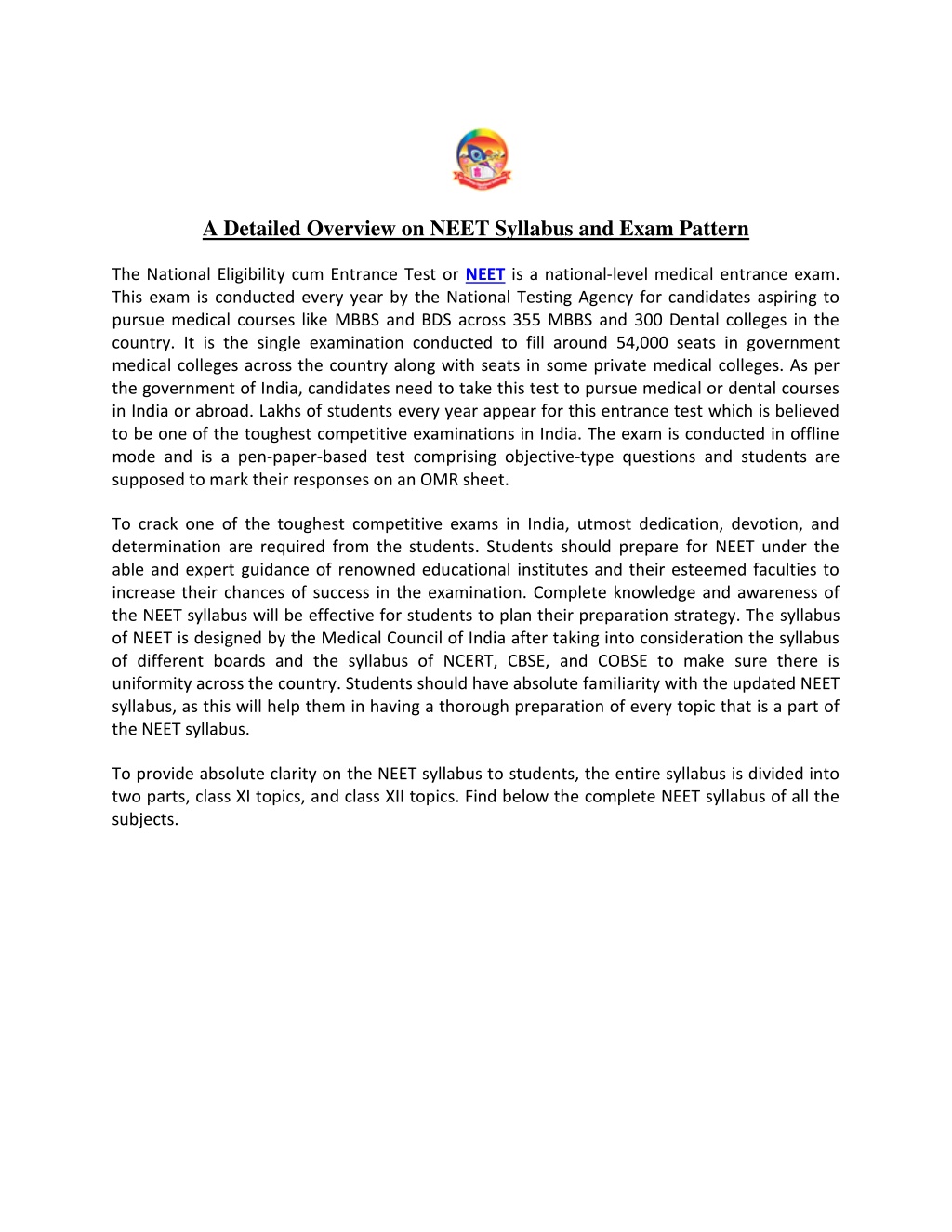 A Detailed Overview on NEET Syllabus and Exam Pattern

The National Eligibility cum Entrance Test or NEET is a national-level medical entrance exam. This exam is conducted every year by the National Testing Agency for candidates aspiring to pursue medical courses like MBBS and BDS across 355 MBBS and 300 Dental colleges in the country. It is the single examination conducted to fill around 54,000 seats in government medical colleges across the country along with seats in some private medical colleges. As per the government of India, candidates need to take this test to pursue medical or dental courses in India or abroad. Lakhs of students every year appear for this entrance test which is believed to be one of the toughest competitive examinations in India. The exam is conducted in offline mode and is a pen-paper-based test comprising objective-type questions and students are supposed to mark their responses on an OMR sheet.

To crack one of the toughest competitive exams in India, utmost dedication, devotion, and determination are required from the students. Students should prepare for NEET under the able and expert guidance of renowned educational institutes and their esteemed faculties to increase their chances of success in the examination. Complete knowledge and awareness of the NEET syllabus will be effective for students to plan their preparation strategy. The syllabus of NEET is designed by the Medical Council of India after taking into consideration the syllabus of different boards and the syllabus of NCERT, CBSE, and COBSE to make sure there is uniformity across the country. Students should have absolute familiarity with the updated NEET syllabus, as this will help them in having a thorough preparation of every topic that is a part of the NEET syllabus.

To provide absolute clarity on the NEET syllabus to students, the entire syllabus is divided into two parts, class XI topics, and class XII topics. Find below the complete NEET syllabus of all the subjects.